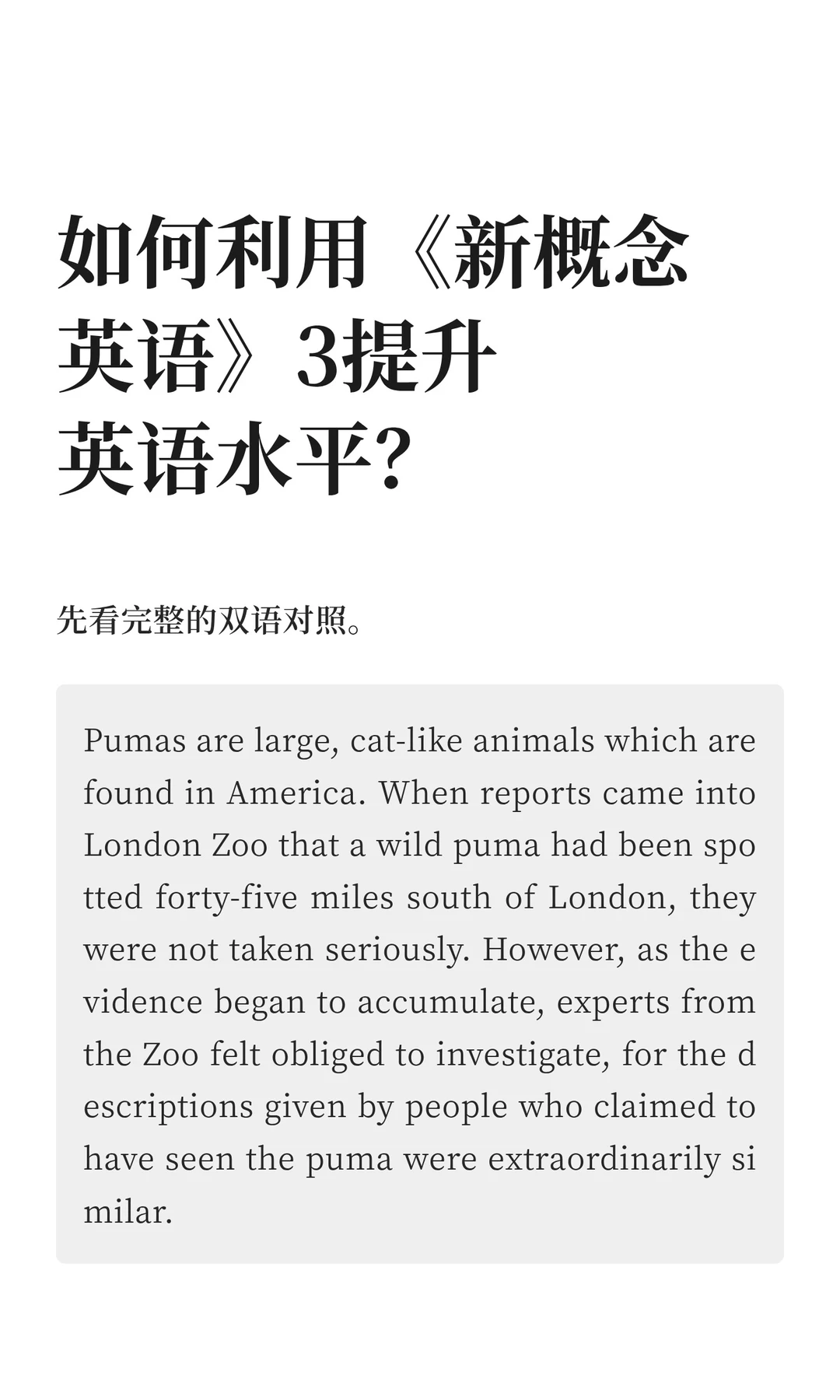 如何利用《新概念英语》3提升英语水平?

先看完整的双语对照。

Pumas are large, cat-like animals which are found in America. When reports came into London Zoo that a wild puma had been spotted forty-five miles south of London, they were not taken seriously. However, as the evidence began to accumulate, experts from the Zoo felt obliged to investigate, for the descriptions given by people who claimed to have seen the puma were extraordinarily similar.